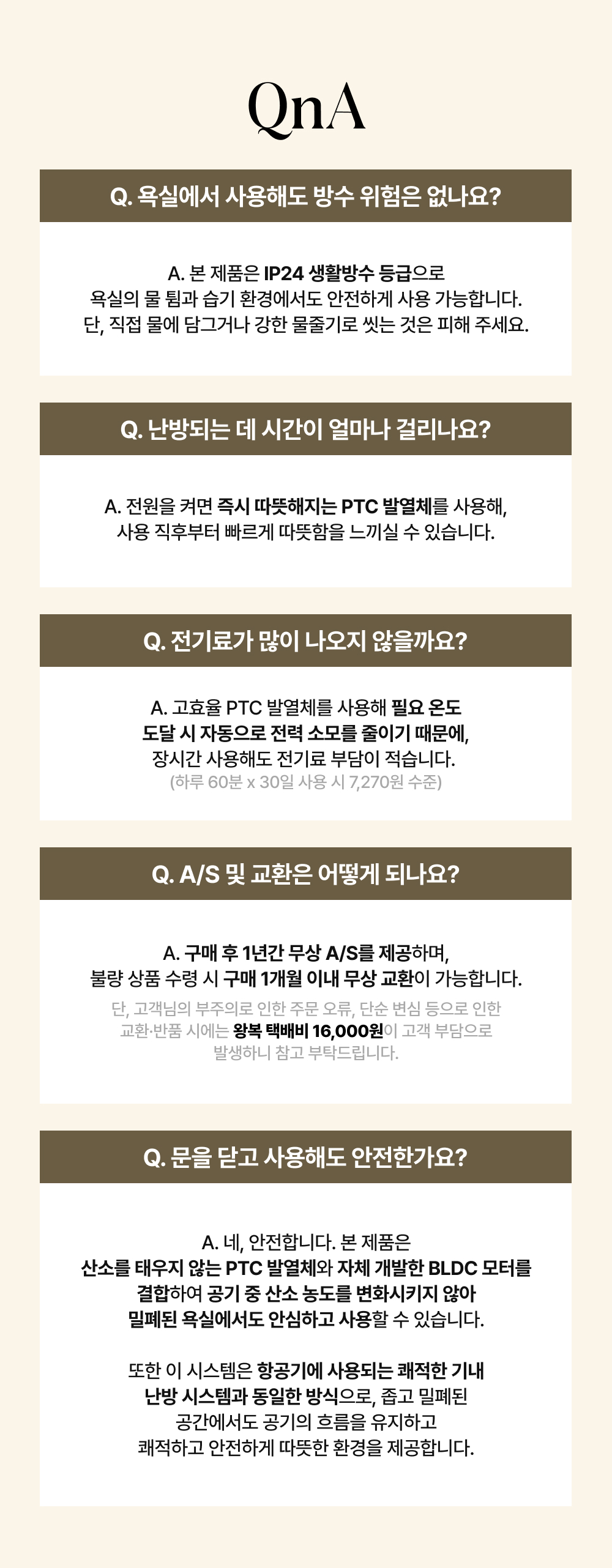 QnA

Q. 욕실에서 사용해도 방수 위험은 없나요?

A. 본 제품은 IP24 생활방수 등급으로 욕실의 물 튐과 습기 환경에서도 안전하게 사용 가능합니다. 단, 직접 물에 담그거나 강한 물줄기로 씻는 것은 피해 주세요.

Q. 난방되는 데 시간이 얼마나 걸리나요?

A. 전원을 켜면 즉시 따뜻해지는 PTC 발열체를 사용해, 사용 직후부터 빠르게 따뜻함을 느끼실 수 있습니다.

Q. 전기료가 많이 나오지 않을까요?

A. 고효율 PTC 발열체를 사용해 필요 온도 도달 시 자동으로 전력 소모를 줄이기 때문에, 장시간 사용해도 전기료 부담이 적습니다.
(하루 60분 x 30일 사용 시 7,270원 수준)

Q. A/S 및 교환은 어떻게 되나요?

A. 구매 후 1년간 무상 A/S를 제공하며, 불량 상품 수령 시 구매 1개월 이내 무상 교환이 가능합니다.
단, 고객님의 부주의로 인한 주문 오류, 단순 변심 등으로 인한 교환·반품 시에는 왕복 택배비 16,000원이 고객 부담으로 발생하니 참고 부탁드립니다.

Q. 문을 닫고 사용해도 안전한가요?

A. 네, 안전합니다. 본 제품은 산소를 태우지 않는 PTC 발열체와 자체 개발한 BLDC 모터를 결합하여 공기 중 산소 농도를 변화시키지 않아 밀폐된 욕실에서도 안심하고 사용할 수 있습니다.

또한 이 시스템은 항공기에 사용되는 쾌적한 기내 난방 시스템과 동일한 방식으로, 좁고 밀폐된 공간에서도 공기의 흐름을 유지하고 쾌적하고 안전하게 따뜻한 환경을 제공합니다.